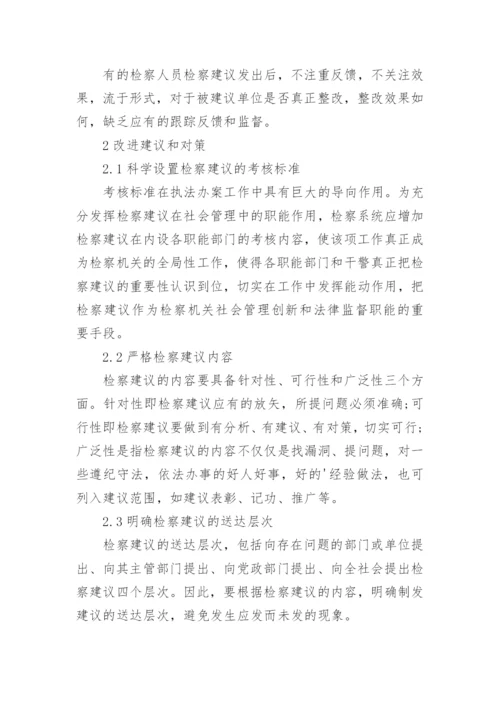 有的检察人员检察建议发出后，不注重反馈，不关注效果，流于形式，对于被建议单位是否真正整改，整改效果如何，缺乏应有的跟踪反馈和监督。

2 改进建议和对策

2.1 科学设置检察建议的考核标准

考核标准在执法办案工作中具有巨大的导向作用。为充分发挥检察建议在社会管理中的职能作用，检察系统应增加检察建议在内设各职能部门的考核内容，使该项工作真正成为检察机关的全局性工作，使得各职能部门和干警真正把检察建议的重要性认识到位，切实在工作中发挥能动作用，把检察建议作为检察机关社会管理创新和法律监督职能的重要手段。

2.2 严格检察建议内容

检察建议的内容要具备针对性、可行性和广泛性三个方面。针对性即检察建议应有的放矢，所提问题必须准确;可行性即检察建议要做到有分析、有建议、有对策，切实可行;广泛性是指检察建议的内容不仅仅是找漏洞、提问题，对一些遵纪守法，依法办事的好人好事，好的'经验做法，也可列入建议范围，如建议表彰、记功、推广等。

2.3 明确检察建议的送达层次

检察建议的送达层次，包括向存在问题的部门或单位提出、向其主管部门提出、向党政部门提出、向全社会提出检察建议四个层次。因此，要根据检察建议的内容，明确制发建议的送达层次，避免发生应发而未发的现象。